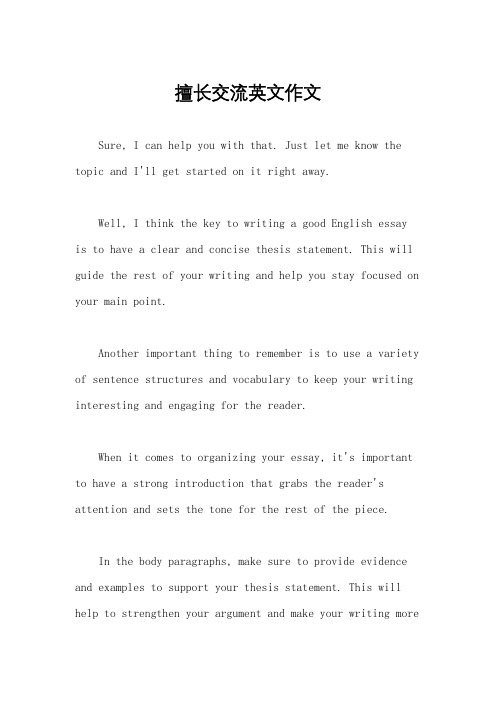 擅长交流英文作文

Sure, I can help you with that. Just let me know the topic and I'll get started on it right away.

Well, I think the key to writing a good English essay is to have a clear and concise thesis statement. This will guide the rest of your writing and help you stay focused on your main point.

Another important thing to remember is to use a variety of sentence structures and vocabulary to keep your writing interesting and engaging for the reader.

When it comes to organizing your essay, it's important to have a strong introduction that grabs the reader's attention and sets the tone for the rest of the piece.

In the body paragraphs, make sure to provide evidence and examples to support your thesis statement. This will help to strengthen your argument and make your writing more